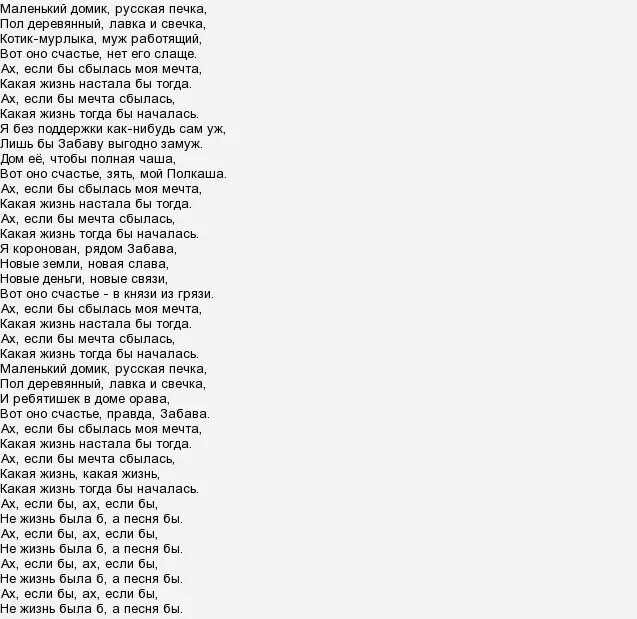 Маленький домик, русская печка,
Пол деревянный, лавка и свечка,
Котик-мурлыка, муж работящий,
Вот оно счастье, нет его слаще.
Ах, если бы сбылась моя мечта,
Какая жизнь настала бы тогда.
Ах, если бы мечта сбылась,
Какая жизнь тогда бы началась.
Я без поддержки как-нибудь сам уж,
Лишь бы Забаву выгодно замуж.
Дом её, чтобы полная чаша,
Вот оно счастье, зять, мой Полкаша.
Ах, если бы сбылась моя мечта,
Какая жизнь настала бы тогда.
Ах, если бы мечта сбылась,
Какая жизнь тогда бы началась.
Я коронован, рядом Забава,
Новые земли, новая слава,
Новые деньги, новые связи,
Вот оно счастье - в князи из грязи.
Ах, если бы сбылась моя мечта,
Какая жизнь настала бы тогда.
Ах, если бы мечта сбылась,
Какая жизнь тогда бы началась.
Маленький домик, русская печка,
Пол деревянный, лавка и свечка,
И ребятишек в доме орава,
Вот оно счастье, правда, Забава.
Ах, если бы сбылась моя мечта,
Какая жизнь настала бы тогда.
Ах, если бы мечта сбылась,
Какая жизнь, какая жизнь,
Какая жизнь тогда бы началась.
Ах, если бы, ах, если бы,
Не жизнь была б, а песня бы.
Ах, если бы, ах, если бы,
Не жизнь была б, а песня бы.
Ах, если бы, ах, если бы,
Не жизнь была б, а песня бы.
Ах, если бы, ах, если бы,
Не жизнь была б, а песня бы.